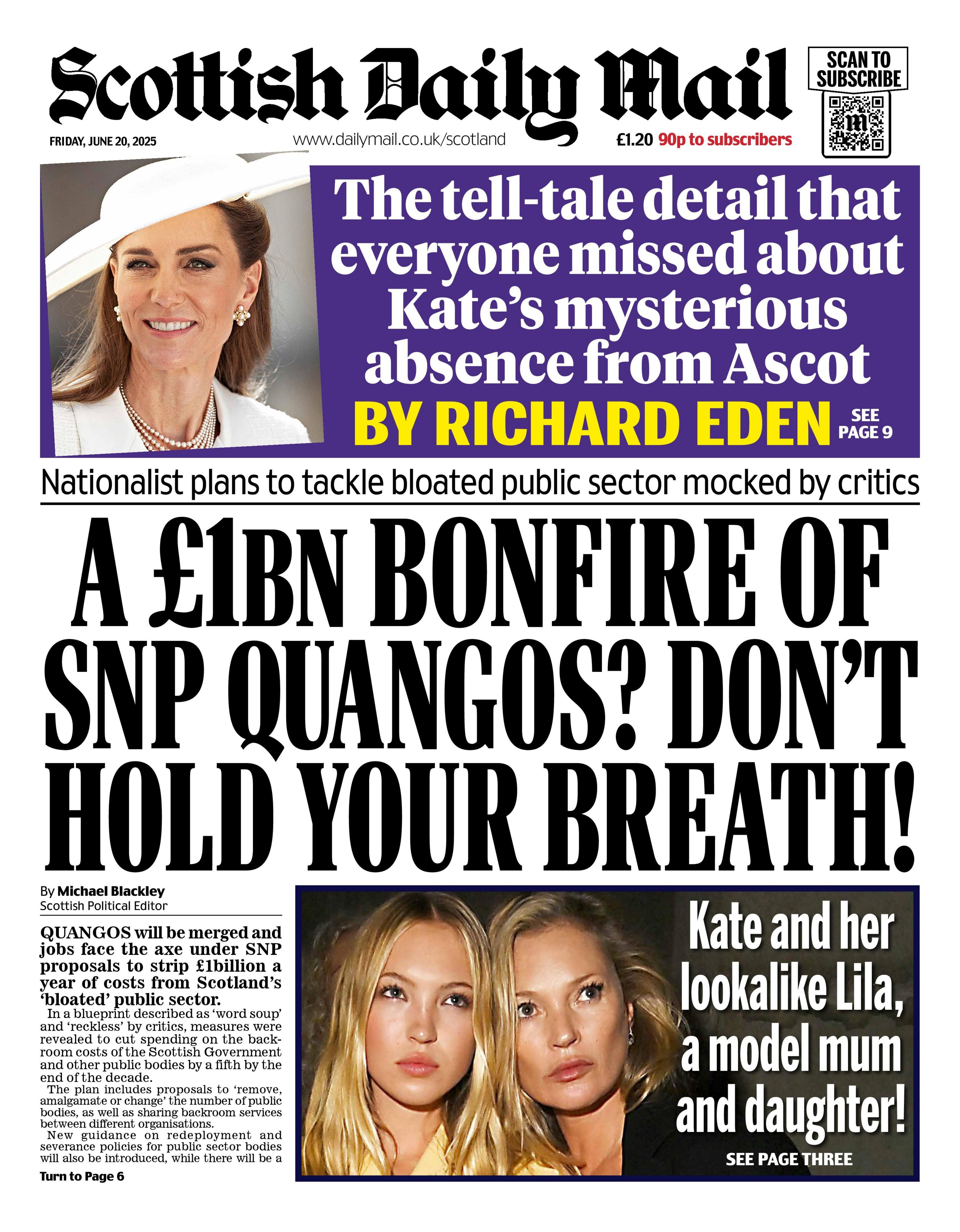 Scottish Daily Mail

SCAN TO SUBSCRIBE

FRIDAY, JUNE 20, 2025

www.dailymail.co.uk/scotland

£1.20 90p to subscribers

The tell-tale detail that everyone missed about Kate's mysterious absence from Ascot

BY RICHARD EDEN SEE PAGE 9

Nationalist plans to tackle bloated public sector mocked by critics

A £1BN BONFIRE OF SNP QUANGOS? DON'T HOLD YOUR BREATH!

By Michael Blackley
Scottish Political Editor

QUANGOS will be merged and jobs face the axe under SNP proposals to strip £1billion a year of costs from Scotland's 'bloated' public sector.

In a blueprint described as 'word soup' and 'reckless' by critics, measures were revealed to cut spending on the backroom costs of the Scottish Government and other public bodies by a fifth by the end of the decade.

The plan includes proposals to 'remove, amalgamate or change' the number of public bodies, as well as sharing backroom services between different organisations.

New guidance on redeployment and severance policies for public sector bodies will also be introduced, while there will be a

Turn to Page 6

Kate and her lookalike Lila, a model mum and daughter!

SEE PAGE THREE